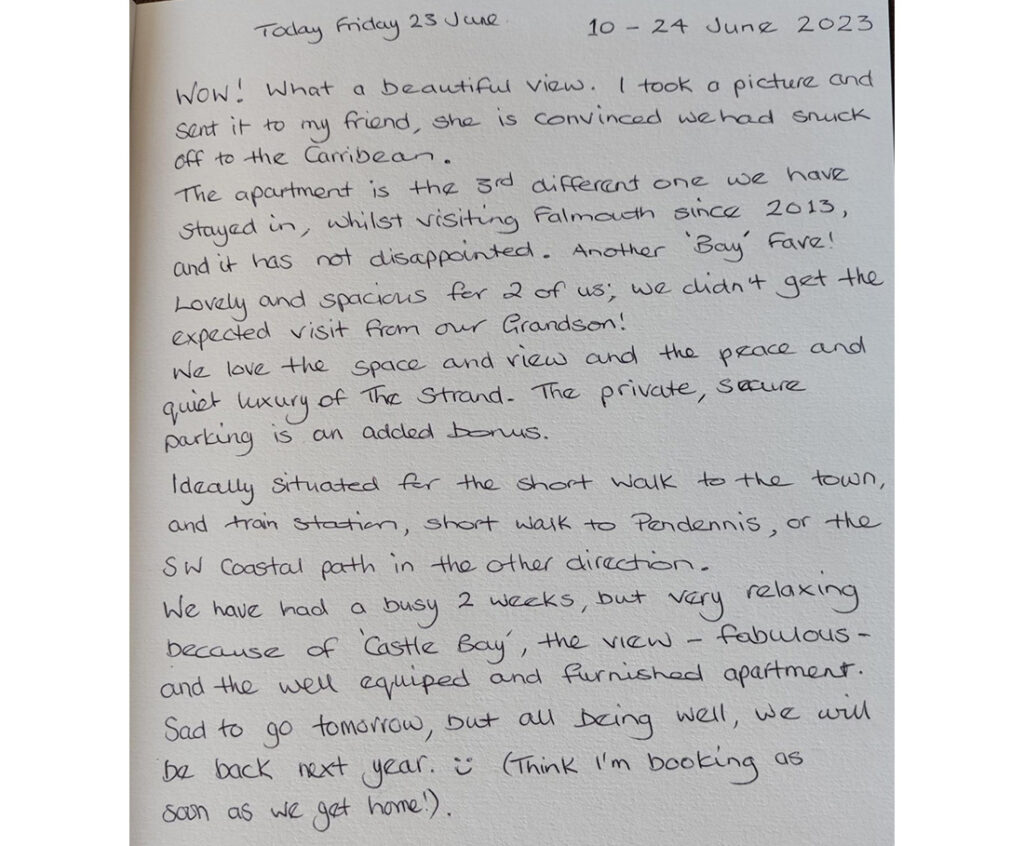 Today Friday 23 June 10 - 24 June 2023

WOW! What a beautiful view. I took a picture and sent it to my friend, she is convinced we had snuck off to the Carribean.
The apartment is the 3rd different one we have stayed in, whilst visiting Falmouth since 2013, and it has not disappointed. Another 'Bay' Fave! Lovely and spacious for 2 of us; we didn't get the expected visit from our Grandson!
We love the space and view and the peace and quiet luxury of The Strand. The private, secure parking is an added bonus.

Ideally situated for the short walk to the town, and train station, short walk to Pendennis, or the SW Coastal path in the other direction.
We have had a busy 2 weeks, but very relaxing because of 'Castle Bay', the view - fabulous - and the well equiped and furnished apartment. Sad to go tomorrow, but all being well, we will be back next year. :) (Think I'm booking as soon as we get home!).